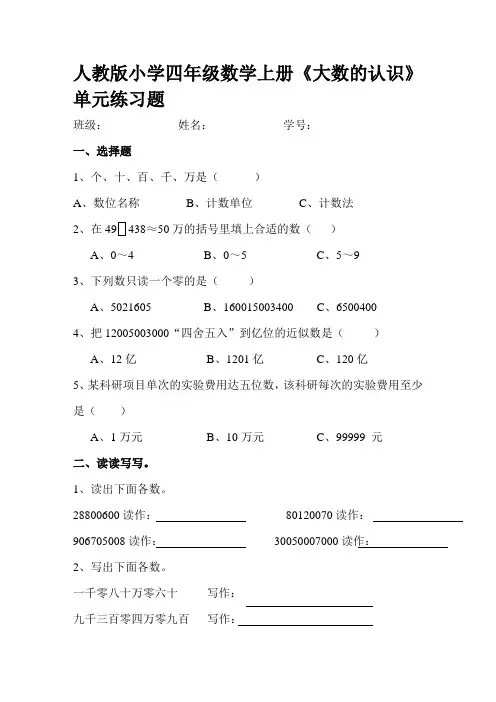 人教版小学四年级数学上册《大数的认识》单元练习题

班级：　　　　姓名：　　　　学号：

一、选择题

1、个、十、百、千、万是（　　）

A、数位名称　　B、计数单位　　C、计数法

2、在 49□438≈50 万的括号里填上合适的数（　　）

A、0～4　　B、0～5　　C、5～9

3、下列数只读一个零的是（　　）

A、5021605　　B、160015003400　　C、6500400

4、把 12005003000“四舍五入”到亿位的近似数是（　　）

A、12 亿　　B、1201 亿　　C、120 亿

5、某科研项目单次的实验费用达五位数，该科研每次的实验费用至少是（　　）

A、1 万元　　B、10 万元　　C、99999 元

二、读读写写。

1、读出下面各数。

28800600 读作：＿＿＿＿＿＿　　80120070 读作：＿＿＿＿＿＿

906705008 读作：＿＿＿＿＿＿　　30050007000 读作：＿＿＿＿＿＿

2、写出下面各数。

一千零八十万零六十　　写作：＿＿＿＿＿＿

九千三百零四万零九百　　写作：＿＿＿＿＿＿